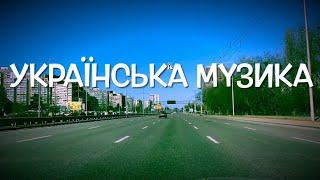 УКРАЇНСЬКА МУЗИКА